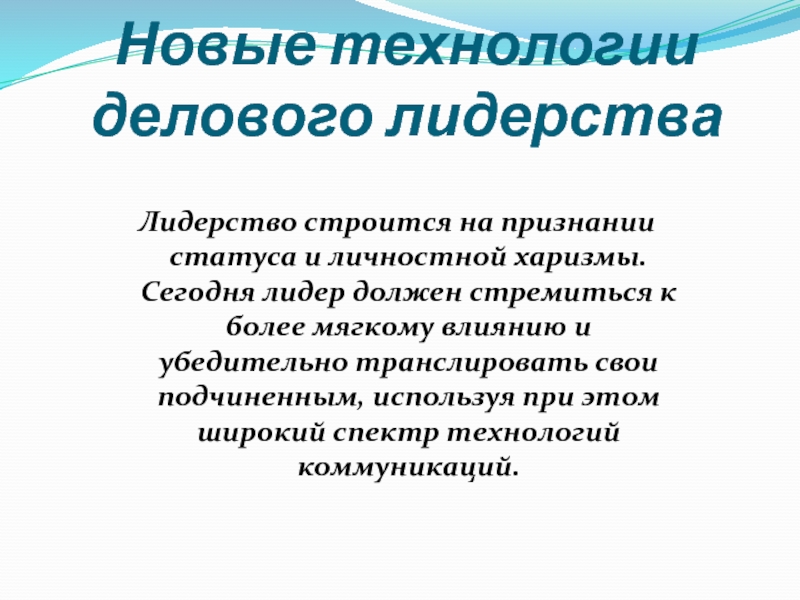 Новые технологии делового лидерства

Лидерство строится на признании статуса и личностной харизмы. Сегодня лидер должен стремиться к более мягкому влиянию и убедительно транслировать свои подчиненным, используя при этом широкий спектр технологий коммуникаций.